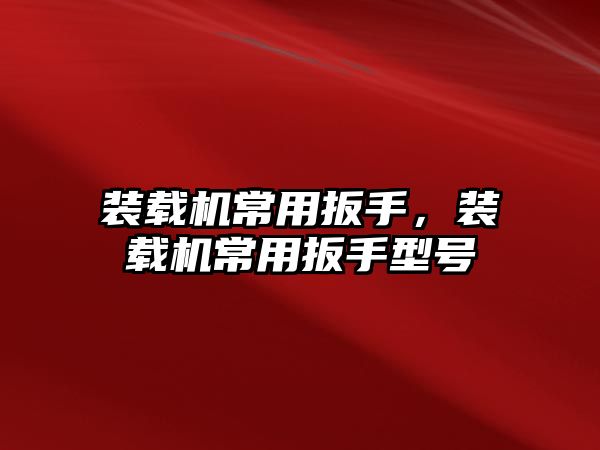 装载机常用扳手，装载机常用扳手型号